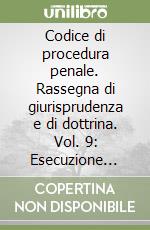 unilibro

Codice di procedura penale. Rassegna di giurisprudenza e di dottrina. Vol. 9: Esecuzione...

COPERTINA NON DISPONIBILE